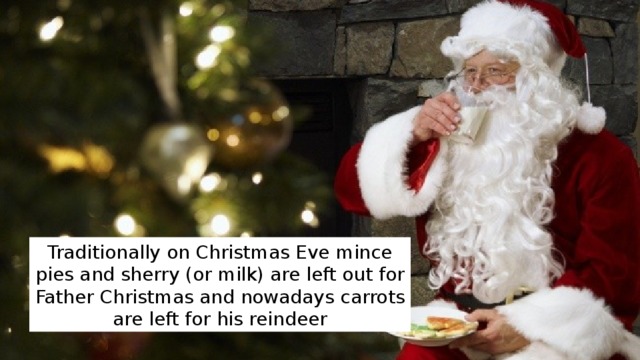 Traditionally on Christmas Eve mince pies and sherry (or milk) are left out for Father Christmas and nowadays carrots are left for his reindeer